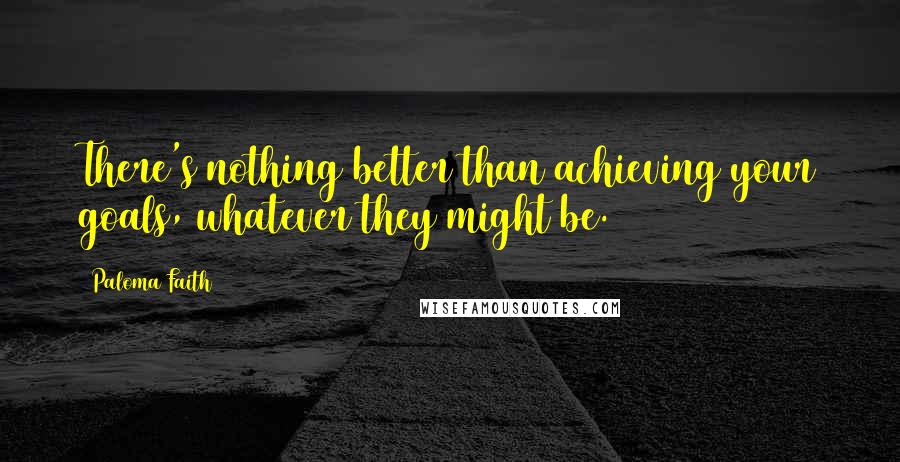 There's nothing better than achieving your goals, whatever they might be.

Paloma Faith

WISEFAMOUSQUOTES.COM